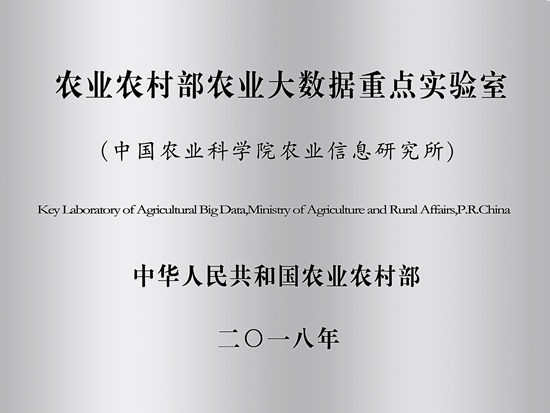 农业农村部农业大数据重点实验室

（中国农业科学院农业信息研究所）

Key Laboratory of Agricultural Big Data,Ministry of Agriculture and Rural Affairs,P.R.China

中华人民共和国农业农村部

二〇一八年